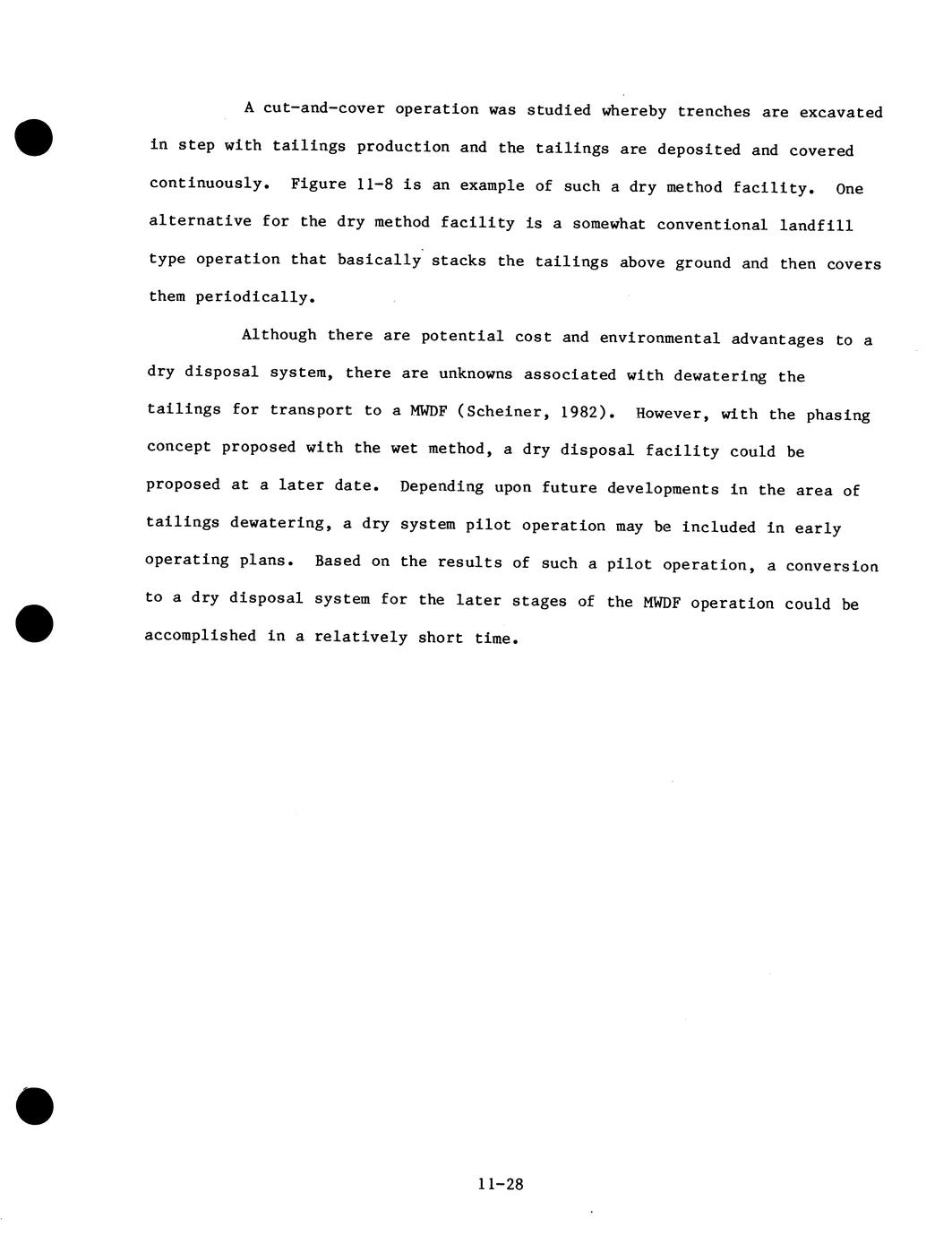 A cut-and-cover operation was studied whereby trenches are excavated in step with tailings production and the tailings are deposited and covered continuously. Figure 11-8 is an example of such a dry method facility. One alternative for the dry method facility is a somewhat conventional landfill type operation that basically stacks the tailings above ground and then covers them periodically.

Although there are potential cost and environmental advantages to a dry disposal system, there are unknowns associated with dewatering the tailings for transport to a MWDF (Scheiner, 1982). However, with the phasing concept proposed with the wet method, a dry disposal facility could be proposed at a later date. Depending upon future developments in the area of tailings dewatering, a dry system pilot operation may be included in early operating plans. Based on the results of such a pilot operation, a conversion to a dry disposal system for the later stages of the MWDF operation could be accomplished in a relatively short time.

11-28